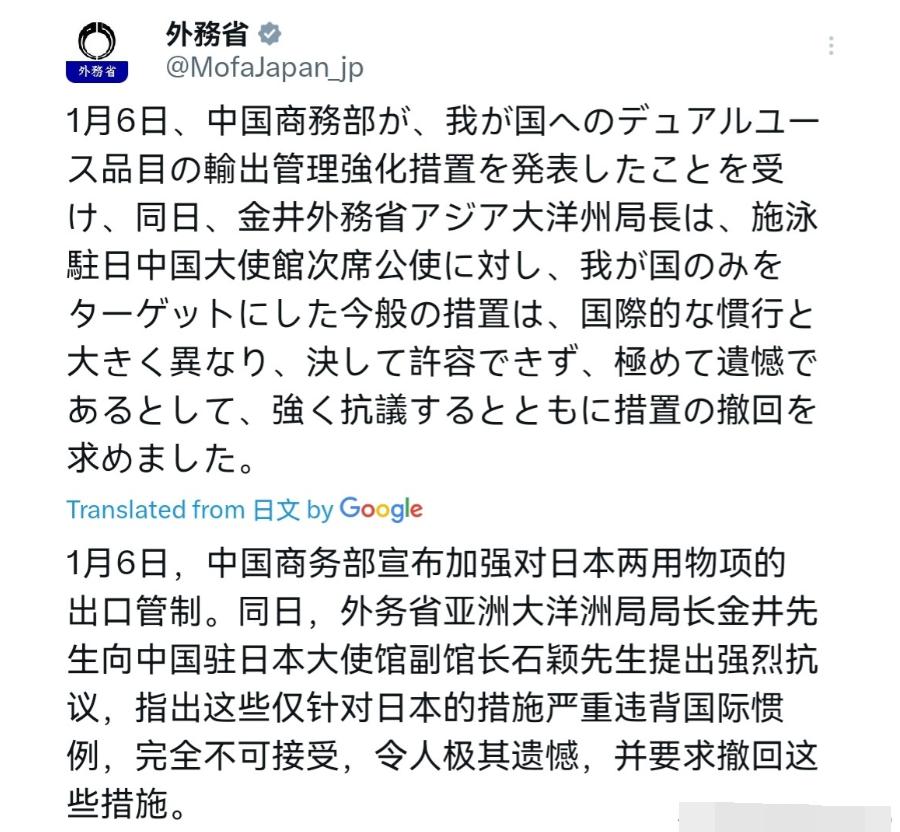 外務省
外務省
@MofaJapan_jp

1月6日、中国商務部が、我が国へのデュアルユース品目の輸出管理強化措置を発表したことを受け、同日、金井外務省アジア大洋州局長は、施泳駐日中国大使館次席公使に対し、我が国のみをターゲットにした今般の措置は、国際的な慣行と大きく異なり、決して許容できず、極めて遺憾であるとして、強く抗議するとともに措置の撤回を求めました。

Translated from 日文 by Google

1月6日，中国商务部宣布加强对日本两用物项的出口管制。同日，外务省亚洲大洋洲局局长金井先生向中国驻日本大使馆副馆长石颖先生提出强烈抗议，指出这些仅针对日本的措施严重违背国际惯例，完全不可接受，令人极其遗憾，并要求撤回这些措施。